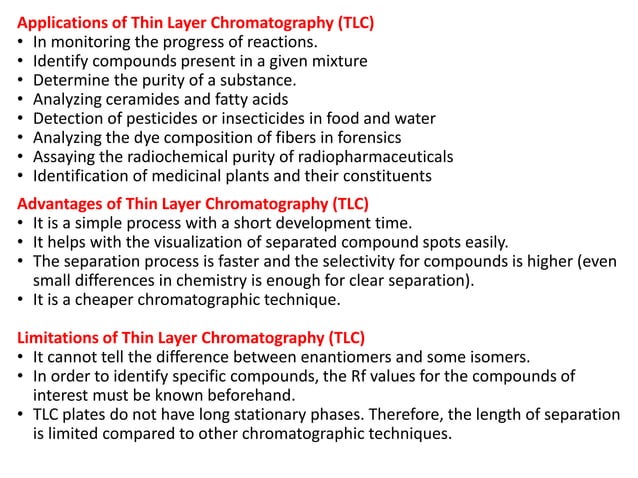 Applications of Thin Layer Chromatography (TLC)
• In monitoring the progress of reactions.
• Identify compounds present in a given mixture
• Determine the purity of a substance.
• Analyzing ceramides and fatty acids
• Detection of pesticides or insecticides in food and water
• Analyzing the dye composition of fibers in forensics
• Assaying the radiochemical purity of radiopharmaceuticals
• Identification of medicinal plants and their constituents

Advantages of Thin Layer Chromatography (TLC)
• It is a simple process with a short development time.
• It helps with the visualization of separated compound spots easily.
• The separation process is faster and the selectivity for compounds is higher (even small differences in chemistry is enough for clear separation).
• It is a cheaper chromatographic technique.

Limitations of Thin Layer Chromatography (TLC)
• It cannot tell the difference between enantiomers and some isomers.
• In order to identify specific compounds, the Rf values for the compounds of interest must be known beforehand.
• TLC plates do not have long stationary phases. Therefore, the length of separation is limited compared to other chromatographic techniques.